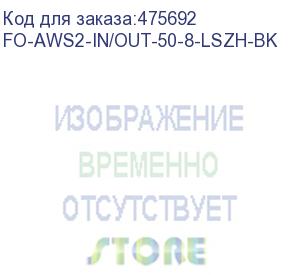 Код для заказа:475692
FO-AWS2-IN/OUT-50-8-LSZH-BK

ИЗОБРАЖЕНИЕ
ВРЕМЕННО
ОТСУТСТВУЕТ
STORE